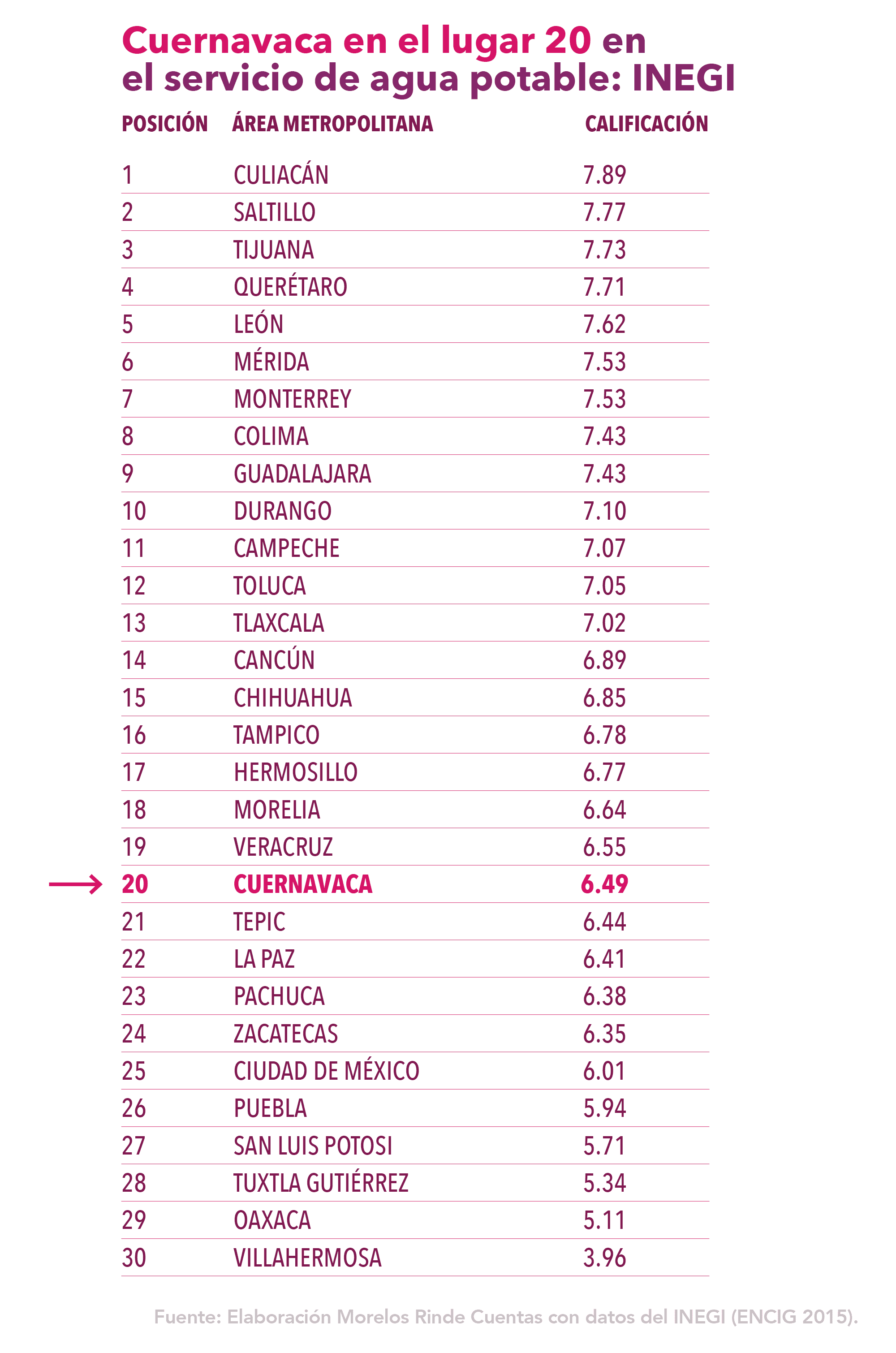 Cuernavaca en el lugar 20 en el servicio de agua potable: INEGI

| POSICIÓN | ÁREA METROPOLITANA | CALIFICACIÓN |
|---|---|---|
| 1 | CULIACÁN | 7.89 |
| 2 | SALTILLO | 7.77 |
| 3 | TIJUANA | 7.73 |
| 4 | QUERÉTARO | 7.71 |
| 5 | LEÓN | 7.62 |
| 6 | MÉRIDA | 7.53 |
| 7 | MONTERREY | 7.53 |
| 8 | COLIMA | 7.43 |
| 9 | GUADALAJARA | 7.43 |
| 10 | DURANGO | 7.10 |
| 11 | CAMPECHE | 7.07 |
| 12 | TOLUCA | 7.05 |
| 13 | TLAXCALA | 7.02 |
| 14 | CANCÚN | 6.89 |
| 15 | CHIHUAHUA | 6.85 |
| 16 | TAMPICO | 6.78 |
| 17 | HERMOSILLO | 6.77 |
| 18 | MORELIA | 6.64 |
| 19 | VERACRUZ | 6.55 |
| 20 | CUERNAVACA | 6.49 |
| 21 | TEPIC | 6.44 |
| 22 | LA PAZ | 6.41 |
| 23 | PACHUCA | 6.38 |
| 24 | ZACATECAS | 6.35 |
| 25 | CIUDAD DE MÉXICO | 6.01 |
| 26 | PUEBLA | 5.94 |
| 27 | SAN LUIS POTOSI | 5.71 |
| 28 | TUXTLA GUTIÉRREZ | 5.34 |
| 29 | OAXACA | 5.11 |
| 30 | VILLAHERMOSA | 3.96 |

Fuente: Elaboración Morelos Rinde Cuentas con datos del INEGI (ENCIG 2015).